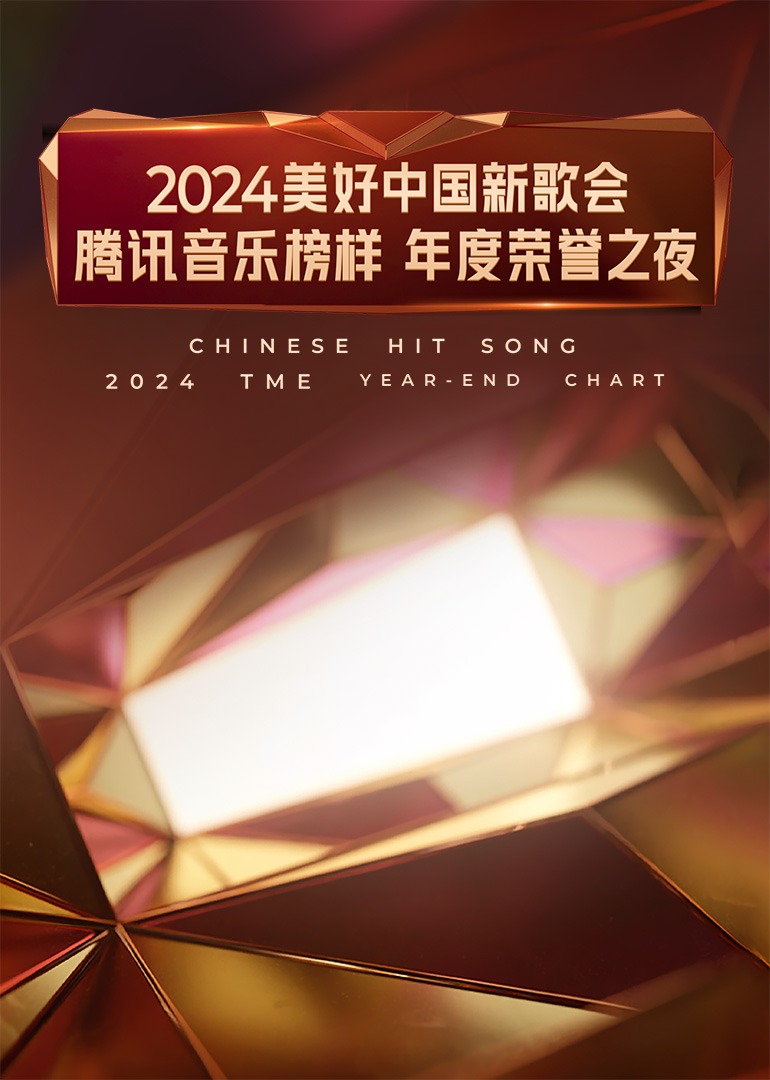 2024美好中国新歌会
腾讯音乐榜样 年度荣誉之夜

CHINESE HIT SONG
2024 TME YEAR-END CHART